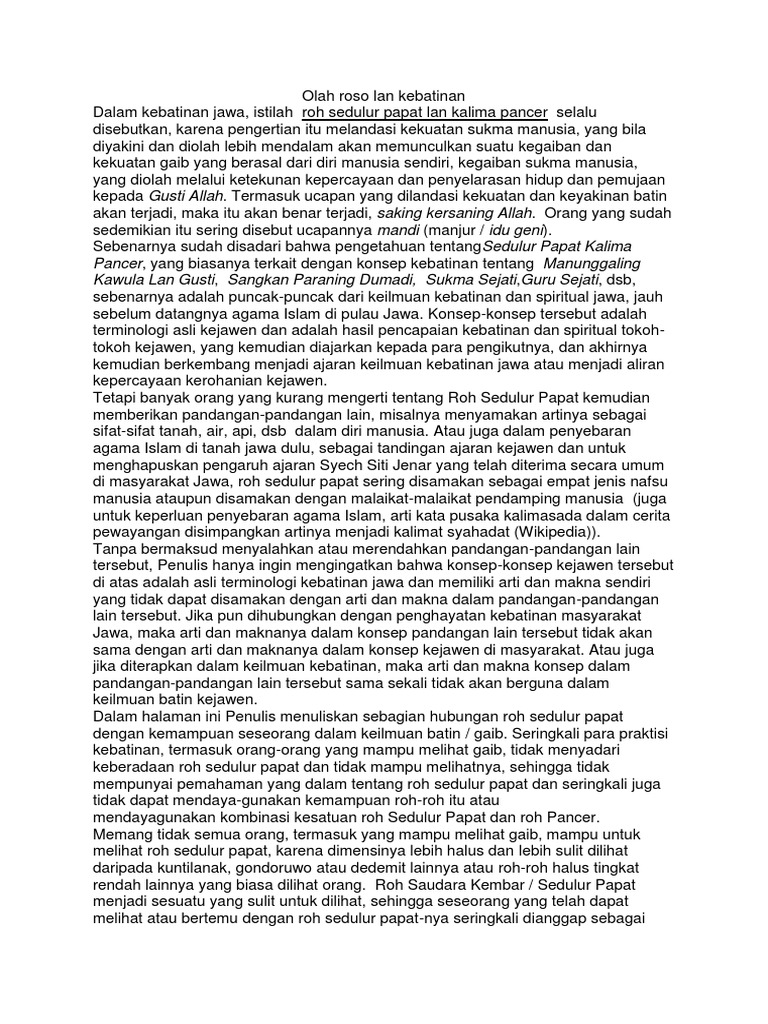 Olah roso lan kebatinan

Dalam kebatinan jawa, istilah roh sedulur papat lan kalima pancer selalu disebutkan, karena pengertian itu melandasi kekuatan sukma manusia, yang bila diyakini dan diolah lebih mendalam akan memunculkan suatu kegaiban dan kekuatan gaib yang berasal dari diri manusia sendiri, kegaiban sukma manusia, yang diolah melalui ketekunan kepercayaan dan penyelarasan hidup dan pemujaan kepada Gusti Allah. Termasuk ucapan yang dilandasi kekuatan dan keyakinan batin akan terjadi, maka itu akan benar terjadi, saking kersaning Allah. Orang yang sudah sedemikian itu sering disebut ucapannya mandi (manjur / idu geni).

Sebenarnya sudah disadari bahwa pengetahuan tentangSedulur Papat Kalima Pancer, yang biasanya terkait dengan konsep kebatinan tentang Manunggaling Kawula Lan Gusti, Sangkan Paraning Dumadi, Sukma Sejati,Guru Sejati, dsb, sebenarnya adalah puncak-puncak dari keilmuan kebatinan dan spiritual jawa, jauh sebelum datangnya agama Islam di pulau Jawa. Konsep-konsep tersebut adalah terminologi asli kejawen dan adalah hasil pencapaian kebatinan dan spiritual tokoh-tokoh kejawen, yang kemudian diajarkan kepada para pengikutnya, dan akhirnya kemudian berkembang menjadi ajaran keilmuan kebatinan jawa atau menjadi aliran kepercayaan kerohanian kejawen.

Tetapi banyak orang yang kurang mengerti tentang Roh Sedulur Papat kemudian memberikan pandangan-pandangan lain, misalnya menyamakan artinya sebagai sifat-sifat tanah, air, api, dsb dalam diri manusia. Atau juga dalam penyebaran agama Islam di tanah jawa dulu, sebagai tandingan ajaran kejawen dan untuk menghapuskan pengaruh ajaran Syech Siti Jenar yang telah diterima secara umum di masyarakat Jawa, roh sedulur papat sering disamakan sebagai empat jenis nafsu manusia ataupun disamakan dengan malaikat-malaikat pendamping manusia (juga untuk keperluan penyebaran agama Islam, arti kata pusaka kalimasada dalam cerita pewayangan disimpangkan artinya menjadi kalimat syahadat (Wikipedia)).

Tanpa bermaksud menyalahkan atau merendahkan pandangan-pandangan lain tersebut, Penulis hanya ingin mengingatkan bahwa konsep-konsep kejawen tersebut di atas adalah asli terminologi kebatinan jawa dan memiliki arti dan makna sendiri yang tidak dapat disamakan dengan arti dan makna dalam pandangan-pandangan lain tersebut. Jika pun dihubungkan dengan penghayatan kebatinan masyarakat Jawa, maka arti dan maknanya dalam konsep pandangan lain tersebut tidak akan sama dengan arti dan maknanya dalam konsep kejawen di masyarakat. Atau juga jika diterapkan dalam keilmuan kebatinan, maka arti dan makna konsep dalam pandangan-pandangan lain tersebut sama sekali tidak akan berguna dalam keilmuan batin kejawen.

Dalam halaman ini Penulis menuliskan sebagian hubungan roh sedulur papat dengan kemampuan seseorang dalam keilmuan batin / gaib. Seringkali para praktisi kebatinan, termasuk orang-orang yang mampu melihat gaib, tidak menyadari keberadaan roh sedulur papat dan tidak mampu melihatnya, sehingga tidak mempunyai pemahaman yang dalam tentang roh sedulur papat dan seringkali juga tidak dapat mendaya-gunakan kemampuan roh-roh itu atau mendayagunakan kombinasi kesatuan roh Sedulur Papat dan roh Pancer.

Memang tidak semua orang, termasuk yang mampu melihat gaib, mampu untuk melihat roh sedulur papat, karena dimensinya lebih halus dan lebih sulit dilihat daripada kuntilanak, gondoruwo atau dedemit lainnya atau roh-roh halus tingkat rendah lainnya yang biasa dilihat orang. Roh Saudara Kembar / Sedulur Papat menjadi sesuatu yang sulit untuk dilihat, sehingga seseorang yang telah dapat melihat atau bertemu dengan roh sedulur papat-nya seringkali dianggap sebagai